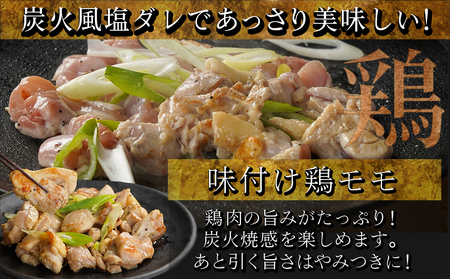 炭火風塩ダレであっさり美味しい!

鶏

味付け鶏モモ

鶏肉の旨みがたっぷり!
炭火焼感を楽しめます。
あと引く旨さはやみつきに!